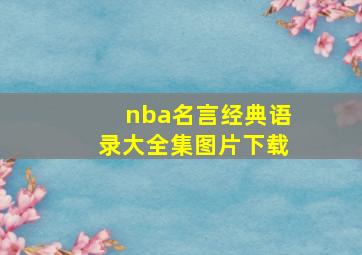 nba名言经典语录大全集图片下载